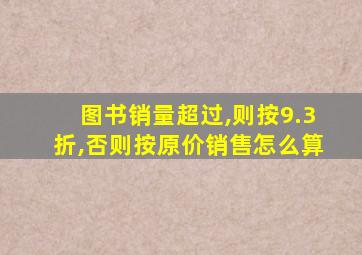 图书销量超过,则按9.3折,否则按原价销售怎么算